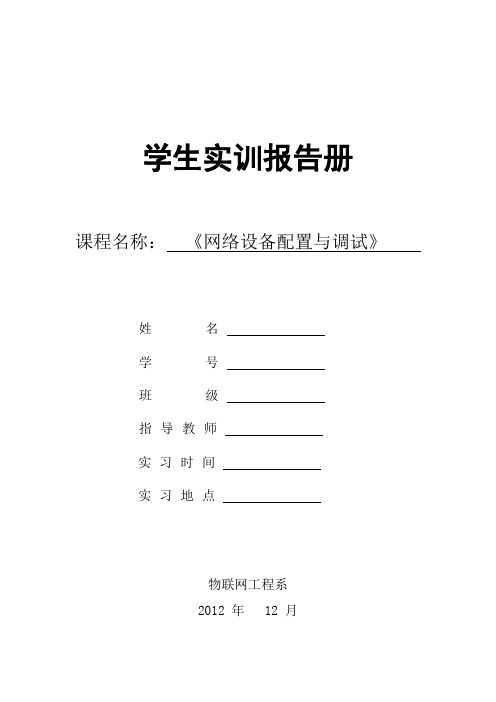 学生实训报告册

课程名称：《网络设备配置与调试》

姓 名

学 号

班 级

指导教师

实习时间

实习地点

物联网工程系

2012 年 12 月